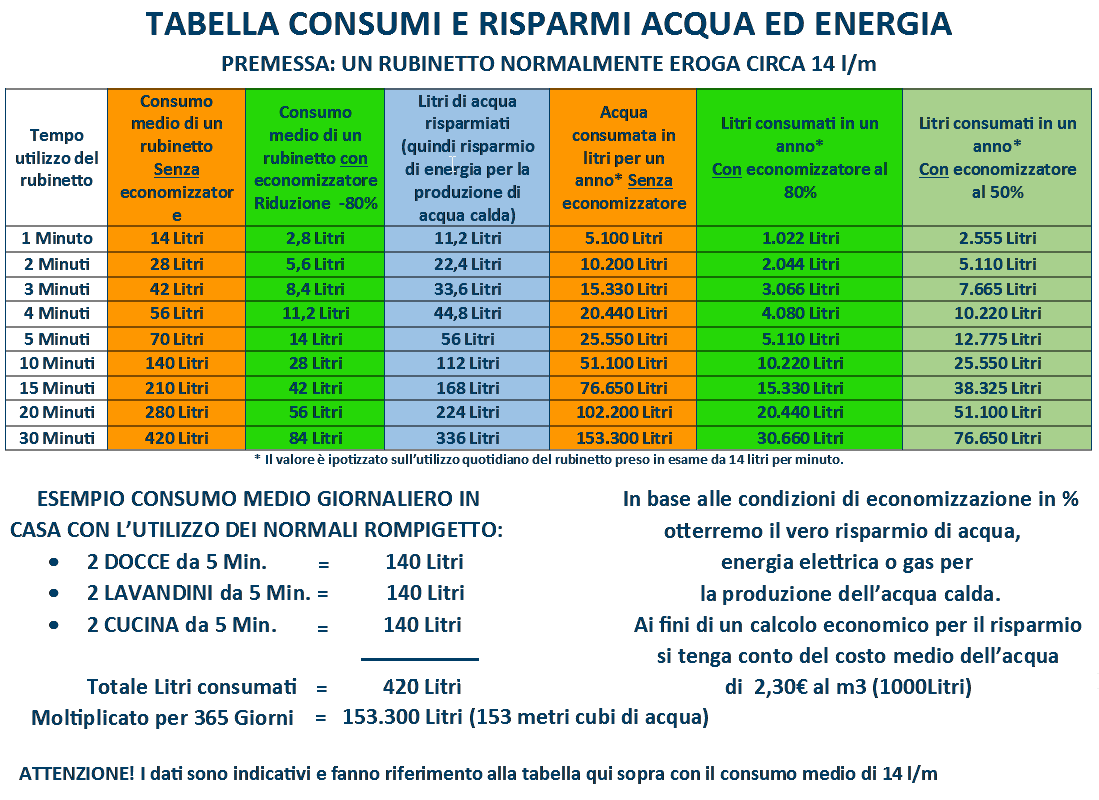 TABELLA CONSUMI E RISPARMI ACQUA ED ENERGIA

PREMESSA: UN RUBINETTO NORMALMENTE EROGA CIRCA 14 l/m

| Tempo utilizzo del rubinetto | Consumo medio di un rubinetto Senza economizzatore | Consumo medio di un rubinetto con economizzatore Riduzione -80% | Litri di acqua risparmiati (quindi risparmio di energia per la produzione di acqua calda) | Acqua consumata in litri per un anno* Senza economizzatore | Litri consumati in un anno* Con economizzatore al 80% | Litri consumati in un anno* Con economizzatore al 50% |
|---|---|---|---|---|---|---|
| 1 Minuto | 14 Litri | 2,8 Litri | 11,2 Litri | 5.100 Litri | 1.022 Litri | 2.555 Litri |
| 2 Minuti | 28 Litri | 5,6 Litri | 22,4 Litri | 10.200 Litri | 2.044 Litri | 5.110 Litri |
| 3 Minuti | 42 Litri | 8,4 Litri | 33,6 Litri | 15.330 Litri | 3.066 Litri | 7.665 Litri |
| 4 Minuti | 56 Litri | 11,2 Litri | 44,8 Litri | 20.440 Litri | 4.080 Litri | 10.220 Litri |
| 5 Minuti | 70 Litri | 14 Litri | 56 Litri | 25.550 Litri | 5.110 Litri | 12.775 Litri |
| 10 Minuti | 140 Litri | 28 Litri | 112 Litri | 51.100 Litri | 10.220 Litri | 25.550 Litri |
| 15 Minuti | 210 Litri | 42 Litri | 168 Litri | 76.650 Litri | 15.330 Litri | 38.325 Litri |
| 20 Minuti | 280 Litri | 56 Litri | 224 Litri | 102.200 Litri | 20.440 Litri | 51.100 Litri |
| 30 Minuti | 420 Litri | 84 Litri | 336 Litri | 153.300 Litri | 30.660 Litri | 76.650 Litri |

* Il valore è ipotizzato sull'utilizzo quotidiano del rubinetto preso in esame da 14 litri per minuto.

ESEMPIO CONSUMO MEDIO GIORNALIERO IN CASA CON L'UTILIZZO DEI NORMALI ROMPIGETTO:
• 2 DOCCE da 5 Min. = 140 Litri
• 2 LAVANDINI da 5 Min. = 140 Litri
• 2 CUCINA da 5 Min. = 140 Litri
Totale Litri consumati = 420 Litri
Moltiplicato per 365 Giorni = 153.300 Litri (153 metri cubi di acqua)

In base alle condizioni di economizzazione in % otterremo il vero risparmio di acqua, energia elettrica o gas per la produzione dell'acqua calda. Ai fini di un calcolo economico per il risparmio si tenga conto del costo medio dell'acqua di 2,30€ al m3 (1000Litri)

ATTENZIONE! I dati sono indicativi e fanno riferimento alla tabella qui sopra con il consumo medio di 14 l/m